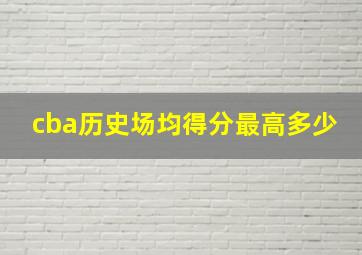 cba历史场均得分最高多少